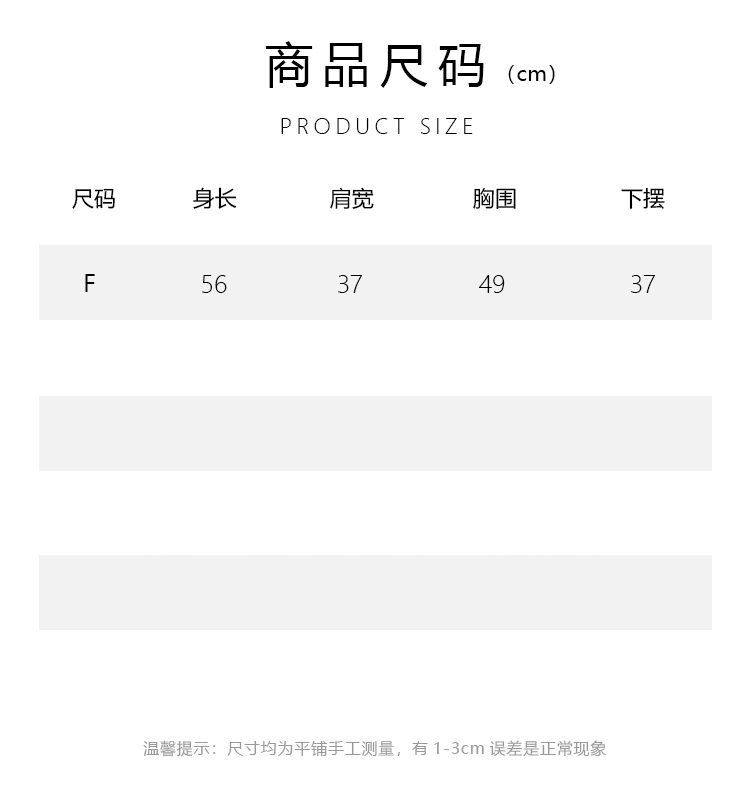 商品尺码（cm）

PRODUCT SIZE

| 尺码 | 身长 | 肩宽 | 胸围 | 下摆 |
|---|---|---|---|---|
| F | 56 | 37 | 49 | 37 |

温馨提示：尺寸均为平铺手工测量，有1-3cm误差是正常现象